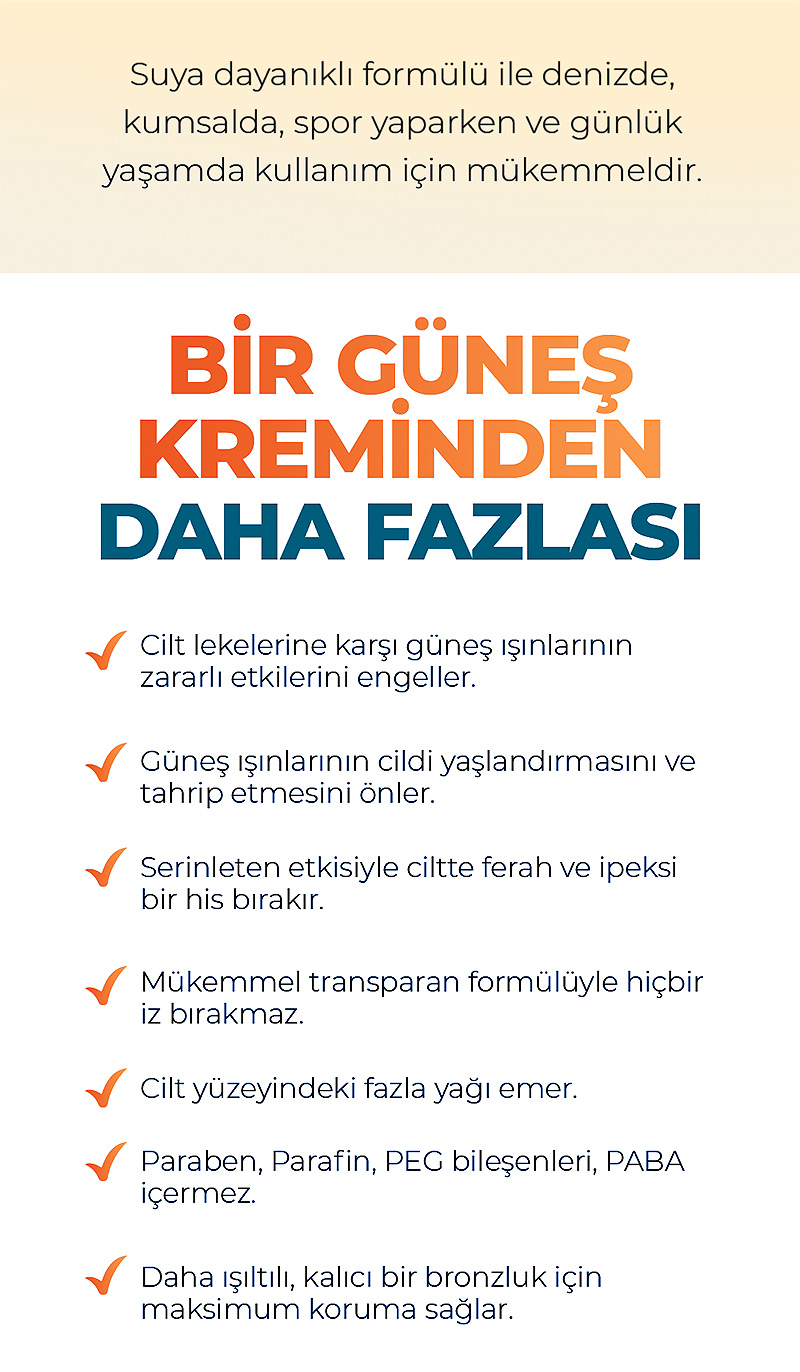 Suya dayanıklı formülü ile denizde, kumsalda, spor yaparken ve günlük yaşamda kullanım için mükemmeldir.

BİR GÜNEŞ KREMİNDEN DAHA FAZLASI

Cilt lekelerine karşı güneş ışınlarının zararlı etkilerini engeller.

Güneş ışınlarının cildi yaşlandırmasını ve tahrip etmesini önler.

Serinleten etkisiyle ciltte ferah ve ipeksi bir his bırakır.

Mükemmel transparan formülüyle hiçbir iz bırakmaz.

Cilt yüzeyindeki fazla yağı emer.

Paraben, Parafin, PEG bileşenleri, PABA içermez.

Daha ışıltılı, kalıcı bir bronzluk için maksimum koruma sağlar.